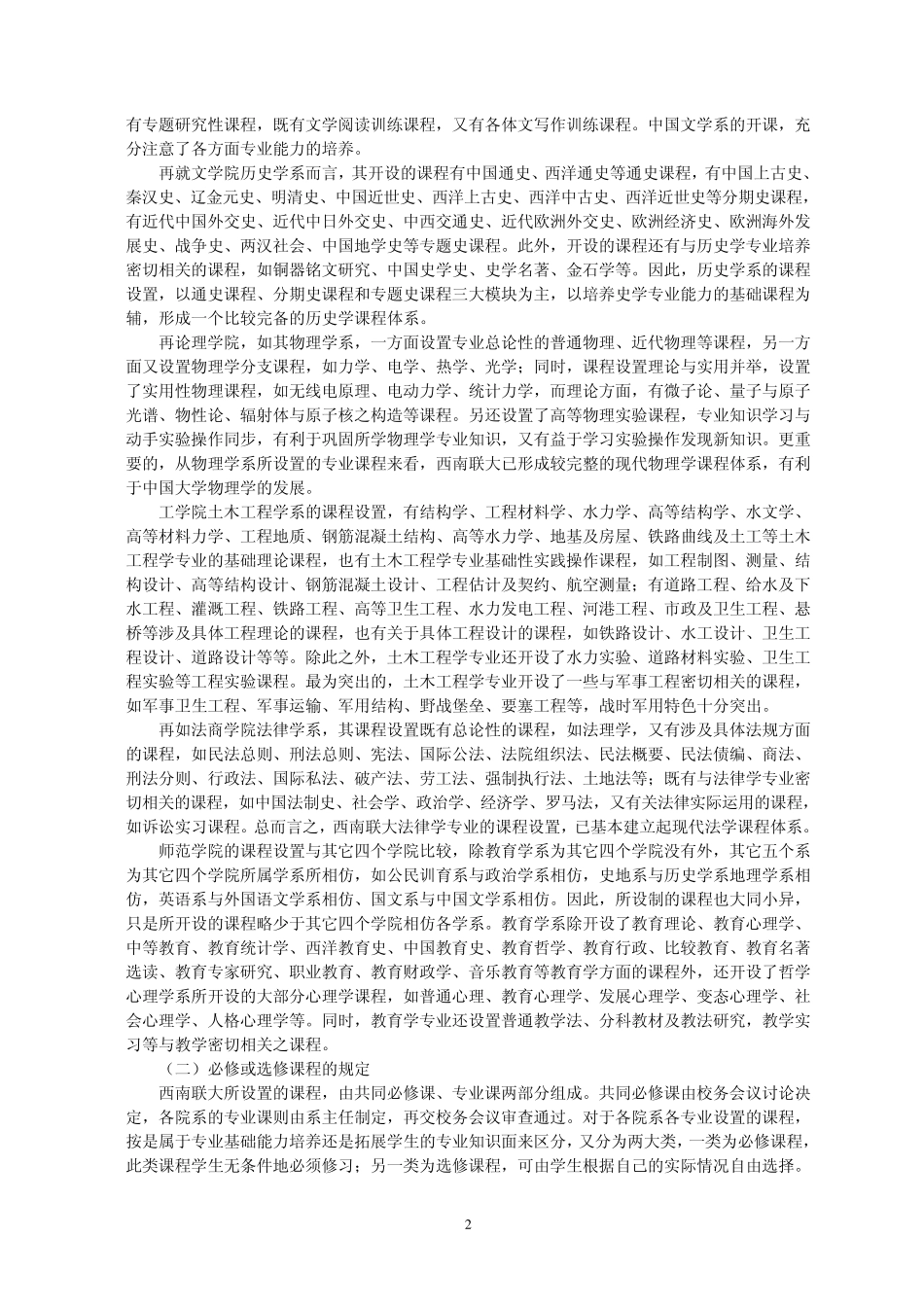 有专题研究性课程，既有文学阅读训练课程，又有各体文写作训练课程。中国文学系的开课，充分注意了各方面专业能力的培养。

再就文学院历史学系而言，其开设的课程有中国通史、西洋通史等通史课程，有中国上古史、秦汉史、辽金元史、明清史、中国近世史、西洋上古史、西洋中古史、西洋近世史等分期史课程，有近代中国外交史、近代中日外交史、中西交通史、近代欧洲外交史、欧洲经济史、欧洲海外发展史、战争史、两汉社会、中国地学史等专题史课程。此外，开设的课程还有与历史学专业培养密切相关的课程，如铜器铭文研究、中国史学史、史学名著、金石学等。因此，历史学系的课程设置，以通史课程、分期史课程和专题史课程三大模块为主，以培养史学专业能力的基础课程为辅，形成一个比较完备的历史学课程体系。

再论理学院，如其物理学系，一方面设置专业总论性的普通物理、近代物理等课程，另一方面又设置物理学分支课程，如力学、电学、热学、光学；同时，课程设置理论与实用并举，设置了实用性物理课程，如无线电原理、电动力学、统计力学，而理论方面，有微子论、量子与原子光谱、物性论、辐射体与原子核之构造等课程。另还设置了高等物理实验课程，专业知识学习与动手实验操作同步，有利于巩固所学物理学专业知识，又有益于学习实验操作发现新知识。更重要的，从物理学系所设置的专业课程来看，西南联大已形成较完整的现代物理学课程体系，有利于中国大学物理学的发展。

工学院土木工程学系的课程设置，有结构学、工程材料学、水力学、高等结构学、水文学、高等材料力学、工程地质、钢筋混凝土结构、高等水力学、地基及房屋、铁路曲线及土工等土木工程学专业的基础理论课程，也有土木工程学专业基础性实践操作课程，如工程制图、测量、结构设计、高等结构设计、钢筋混凝土设计、工程估计及契约、航空测量；有道路工程、给水及下水工程、灌溉工程、铁路工程、高等卫生工程、水力发电工程、河港工程、市政及卫生工程、悬桥等涉及具体工程理论的课程，也有关于具体工程设计的课程，如铁路设计、水工设计、卫生工程设计、道路设计等等。除此之外，土木工程学专业还开设了水力实验、道路材料实验、卫生工程实验等工程实验课程。最为突出的，土木工程学专业开设了一些与军事工程密切相关的课程，如军事卫生工程、军事运输、军用结构、野战堡垒、要塞工程等，战时军用特色十分突出。

再如法商学院法律学系，其课程设置既有总论性的课程，如法理学，又有涉及具体法规方面的课程，如民法总则、刑法总则、宪法、国际公法、法院组织法、民法概要、民法债编、商法、刑法分则、行政法、国际私法、破产法、劳工法、强制执行法、土地法等；既有与法律学专业密切相关的课程，如中国法制史、社会学、政治学、经济学、罗马法，又有关法律实际运用的课程，如诉讼实习课程。总而言之，西南联大法律学专业的课程设置，已基本建立起现代法学课程体系。

师范学院的课程设置与其它四个学院比较，除教育学系为其它四个学院没有外，其它五个系为其它四个学院所属学系所相仿，如公民训育系与政治学系相仿，史地系与历史学系地理学系相仿，英语系与外国语文学系相仿、国文系与中国文学系相仿。因此，所设制的课程也大同小异，只是所开设的课程略少于其它四个学院相仿各学系。教育学系除开设了教育理论、教育心理学、中等教育、教育统计学、西洋教育史、中国教育史、教育哲学、教育行政、比较教育、教育名著选读、教育专家研究、职业教育、教育财政学、音乐教育等教育学方面的课程外，还开设了哲学心理学系所开设的大部分心理学课程，如普通心理、教育心理学、发展心理学、变态心理学、社会心理学、人格心理学等。同时，教育学专业还设置普通教学法、分科教材及教法研究，教学实习等与教学密切相关之课程。

（二）必修或选修课程的规定

西南联大所设置的课程，由共同必修课、专业课两部分组成。共同必修课由校务会议讨论决定，各院系的专业课则由系主任制定，再交校务会议审查通过。对于各院系各专业设置的课程，按是属于专业基础能力培养还是拓展学生的专业知识面来区分，又分为两大类，一类为必修课程，此类课程学生无条件地必须修习；另一类为选修课程，可由学生根据自己的实际情况自由选择。

2